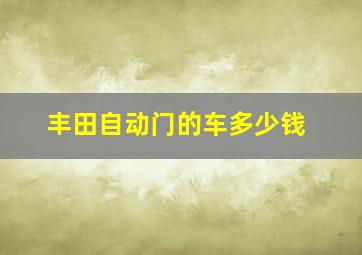 丰田自动门的车多少钱